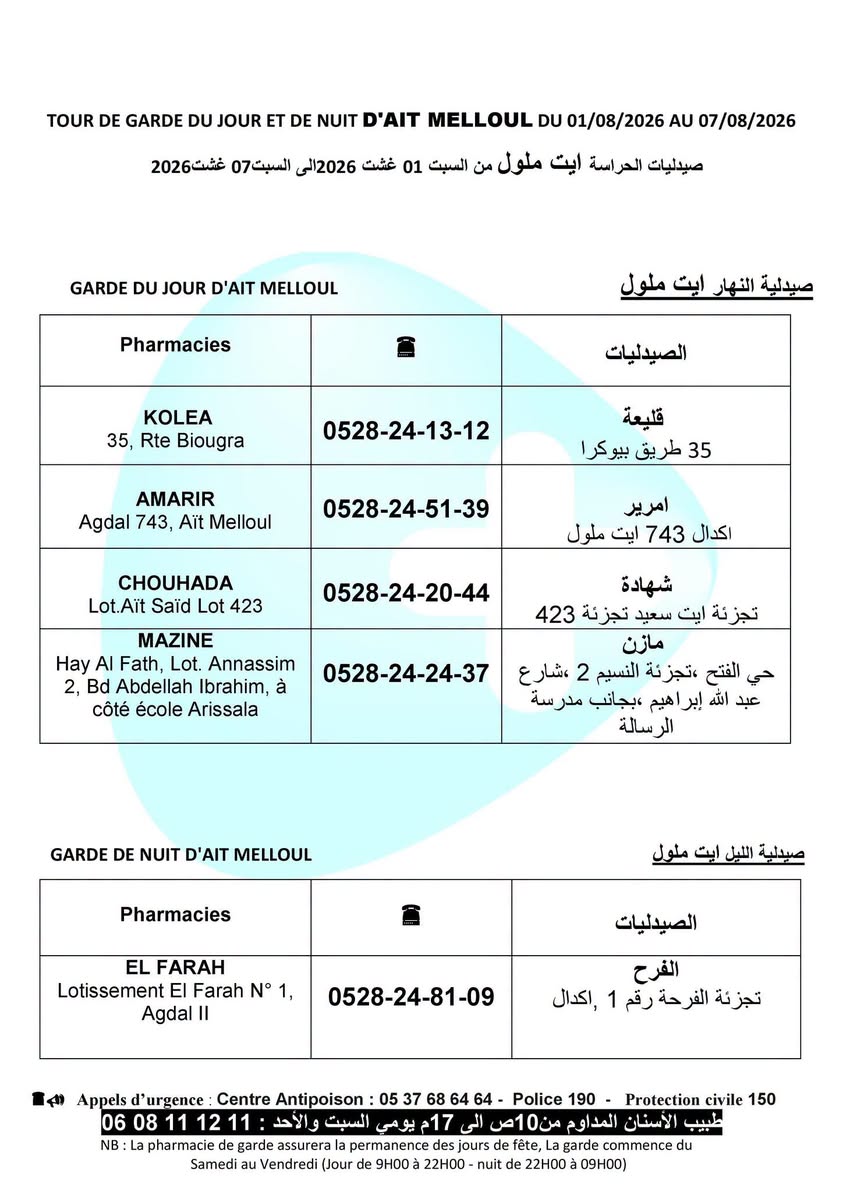 TOUR DE GARDE DU JOUR ET DE NUIT D'AIT MELLOUL DU 01/08/2026 AU 07/08/2026

صيدليات الحراسة ايت ملول من السبت 01 غشت 2026الى السبت07 غشت2026

GARDE DU JOUR D'AIT MELLOUL

صيدلية النهار ايت ملول

| Pharmacies | ☎ | الصيدليات |
|---|---|---|
| KOLEA 35, Rte Biougra | 0528-24-13-12 | قليعة 35 طريق بيوكرا |
| AMARIR Agdal 743, Aït Melloul | 0528-24-51-39 | امرير اكدال 743 ايت ملول |
| CHOUHADA Lot.Aït Saïd Lot 423 | 0528-24-20-44 | شهادة تجزئة ايت سعيد تجزئة 423 |
| MAZINE Hay Al Fath, Lot. Annassim 2, Bd Abdellah Ibrahim, à côté école Arissala | 0528-24-24-37 | مازن حي الفتح ،تجزئة النسيم 2 ،شارع عبد الله إبراهيم ،بجانب مدرسة الرسالة |

GARDE DE NUIT D'AIT MELLOUL

صيدلية الليل ايت ملول

| Pharmacies | ☎ | الصيدليات |
|---|---|---|
| EL FARAH Lotissement El Farah N° 1, Agdal II | 0528-24-81-09 | الفرح تجزئة الفرحة رقم 1 ,اكدال |

Appels d'urgence : Centre Antipoison : 05 37 68 64 64 - Police 190 - Protection civile 150

طبيب الأسنان المداوم من10ص الى 17م يومي السبت والأحد : 11 12 11 08 06

NB : La pharmacie de garde assurera la permanence des jours de fête, La garde commence du Samedi au Vendredi (Jour de 9H00 à 22H00 - nuit de 22H00 à 09H00)